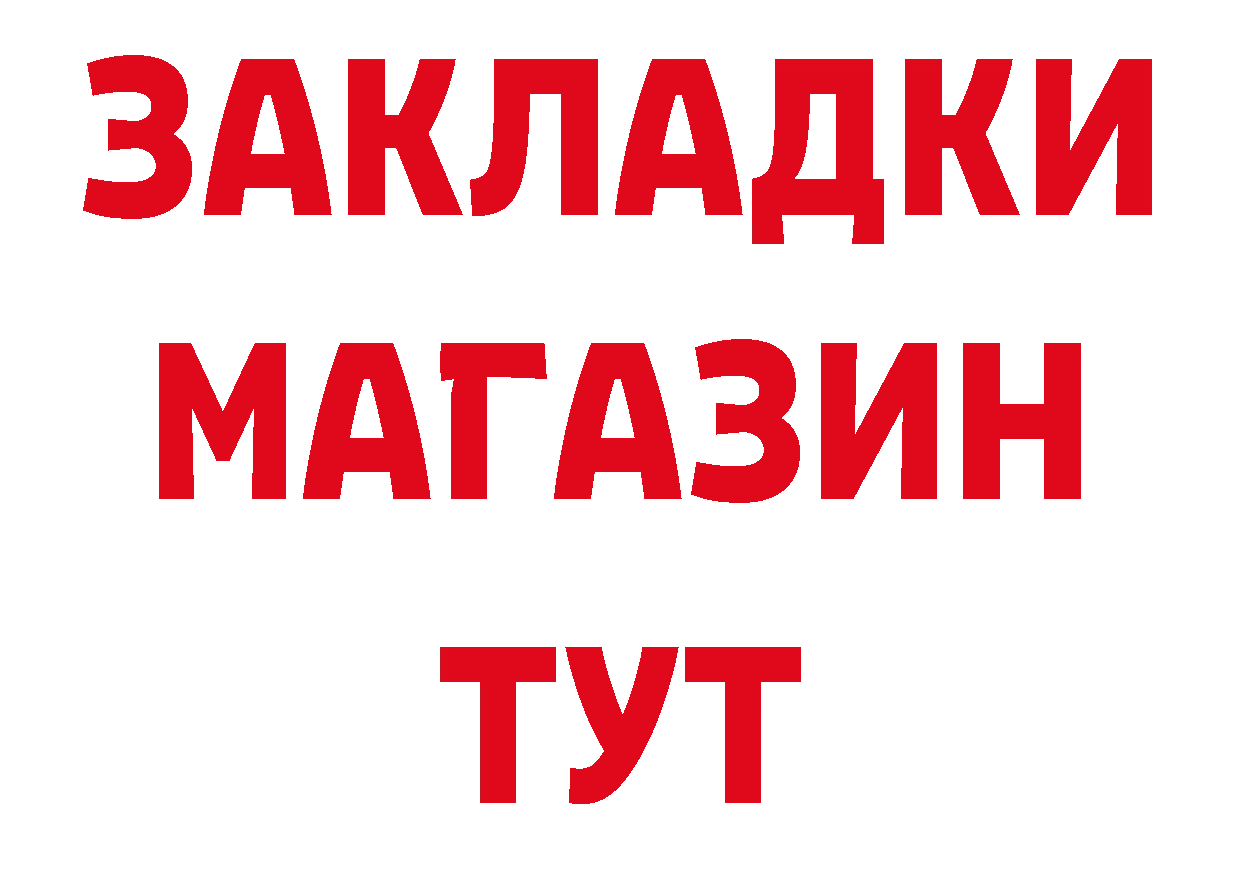 ЗАКЛАДКИ
МАГАЗИН
ТУТ